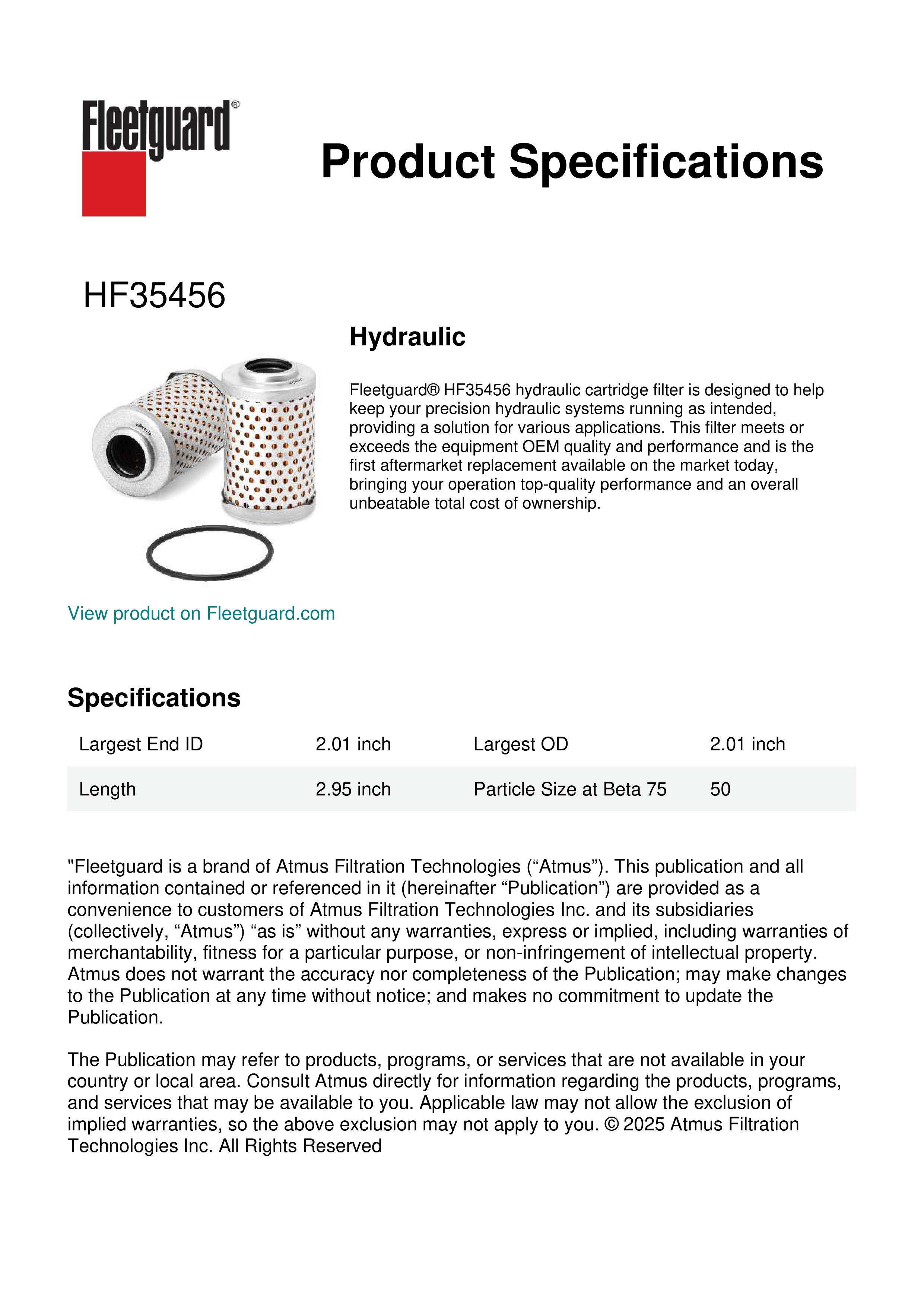 Fleetguard®

Product Specifications

HF35456

Hydraulic

Fleetguard® HF35456 hydraulic cartridge filter is designed to help keep your precision hydraulic systems running as intended, providing a solution for various applications. This filter meets or exceeds the equipment OEM quality and performance and is the first aftermarket replacement available on the market today, bringing your operation top-quality performance and an overall unbeatable total cost of ownership.

View product on Fleetguard.com

Specifications

| Largest End ID | 2.01 inch | Largest OD | 2.01 inch |
|---|---|---|---|
| Length | 2.95 inch | Particle Size at Beta 75 | 50 |

"Fleetguard is a brand of Atmus Filtration Technologies (“Atmus”). This publication and all information contained or referenced in it (hereinafter “Publication”) are provided as a convenience to customers of Atmus Filtration Technologies Inc. and its subsidiaries (collectively, “Atmus”) “as is” without any warranties, express or implied, including warranties of merchantability, fitness for a particular purpose, or non-infringement of intellectual property. Atmus does not warrant the accuracy nor completeness of the Publication; may make changes to the Publication at any time without notice; and makes no commitment to update the Publication.

The Publication may refer to products, programs, or services that are not available in your country or local area. Consult Atmus directly for information regarding the products, programs, and services that may be available to you. Applicable law may not allow the exclusion of implied warranties, so the above exclusion may not apply to you. © 2025 Atmus Filtration Technologies Inc. All Rights Reserved